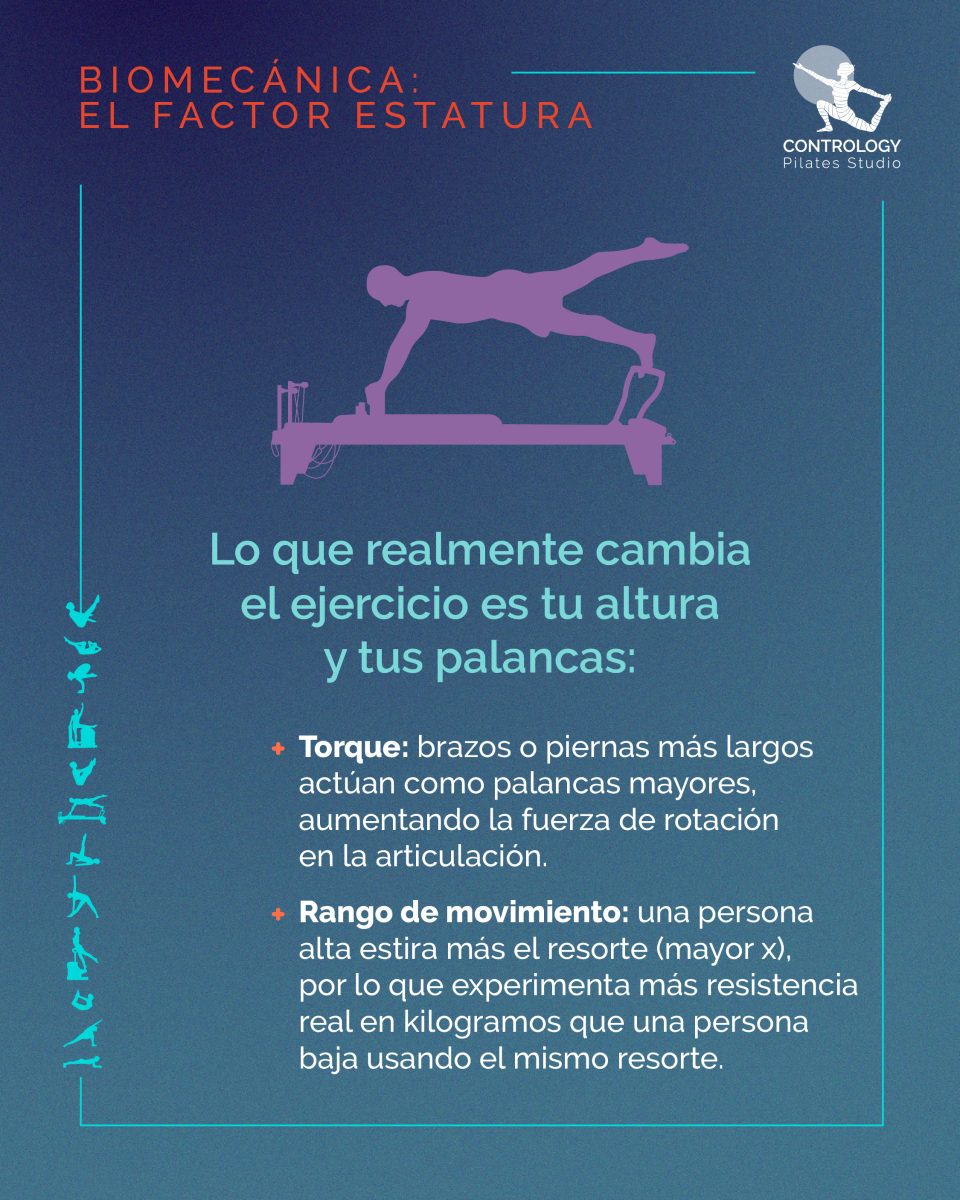 BIOMECÁNICA:
EL FACTOR ESTATURA

CONTROLOGY
Pilates Studio

Lo que realmente cambia el ejercicio es tu altura y tus palancas:

+ **Torque:** brazos o piernas más largos actúan como palancas mayores, aumentando la fuerza de rotación en la articulación.

+ **Rango de movimiento:** una persona alta estira más el resorte (mayor x), por lo que experimenta más resistencia real en kilogramos que una persona baja usando el mismo resorte.